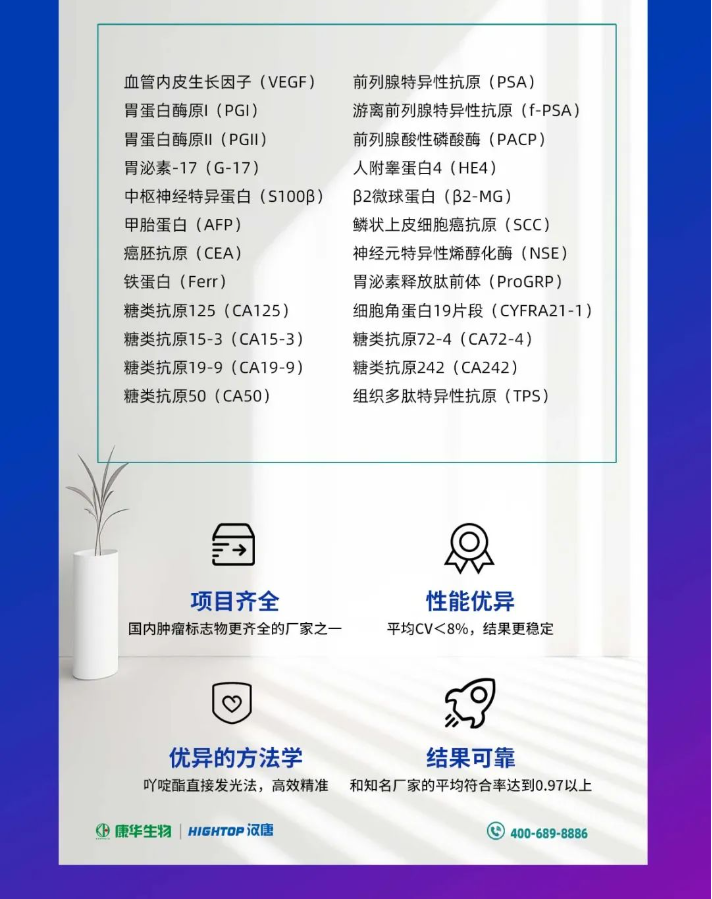 血管内皮生长因子（VEGF）
胃蛋白酶原I（PGI）
胃蛋白酶原II（PGII）
胃泌素-17（G-17）
中枢神经特异蛋白（S100β）
甲胎蛋白（AFP）
癌胚抗原（CEA）
铁蛋白（Ferr）
糖类抗原125（CA125）
糖类抗原15-3（CA15-3）
糖类抗原19-9（CA19-9）
糖类抗原50（CA50）

前列腺特异性抗原（PSA）
游离前列腺特异性抗原（f-PSA）
前列腺酸性磷酸酶（PACP）
人附睾蛋白4（HE4）
β2微球蛋白（β2-MG）
鳞状上皮细胞癌抗原（SCC）
神经元特异性烯醇化酶（NSE）
胃泌素释放肽前体（ProGRP）
细胞角蛋白19片段（CYFRA21-1）
糖类抗原72-4（CA72-4）
糖类抗原242（CA242）
组织多肽特异性抗原（TPS）

项目齐全
国内肿瘤标志物更齐全的厂家之一

性能优异
平均CV＜8%，结果更稳定

优异的方法学
吖啶酯直接发光法，高效精准

结果可靠
和知名厂家的平均符合率达到0.97以上

康华生物 | HIGHTOP 汉唐

400-689-8886